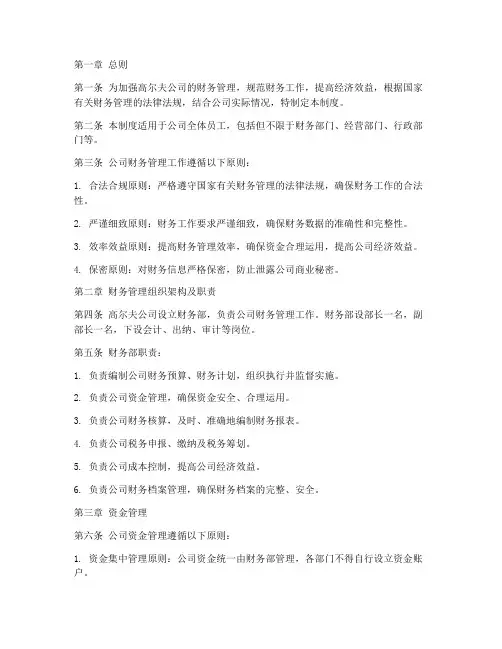 第一章 总则

第一条 为加强高尔夫公司的财务管理，规范财务工作，提高经济效益，根据国家有关财务管理的法律法规，结合公司实际情况，特制定本制度。

第二条 本制度适用于公司全体员工，包括但不限于财务部门、经营部门、行政部门等。

第三条 公司财务管理工作遵循以下原则：

1. 合法合规原则：严格遵守国家有关财务管理的法律法规，确保财务工作的合法性。

2. 严谨细致原则：财务工作要求严谨细致，确保财务数据的准确性和完整性。

3. 效率效益原则：提高财务管理效率，确保资金合理运用，提高公司经济效益。

4. 保密原则：对财务信息严格保密，防止泄露公司商业秘密。

第二章 财务管理组织架构及职责

第四条 高尔夫公司设立财务部，负责公司财务管理工作。财务部设部长一名，副部长一名，下设会计、出纳、审计等岗位。

第五条 财务部职责：

1. 负责编制公司财务预算、财务计划，组织执行并监督实施。

2. 负责公司资金管理，确保资金安全、合理运用。

3. 负责公司财务核算，及时、准确地编制财务报表。

4. 负责公司税务申报、缴纳及税务筹划。

5. 负责公司成本控制，提高公司经济效益。

6. 负责公司财务档案管理，确保财务档案的完整、安全。

第三章 资金管理

第六条 公司资金管理遵循以下原则：

1. 资金集中管理原则：公司资金统一由财务部管理，各部门不得自行设立资金账户。